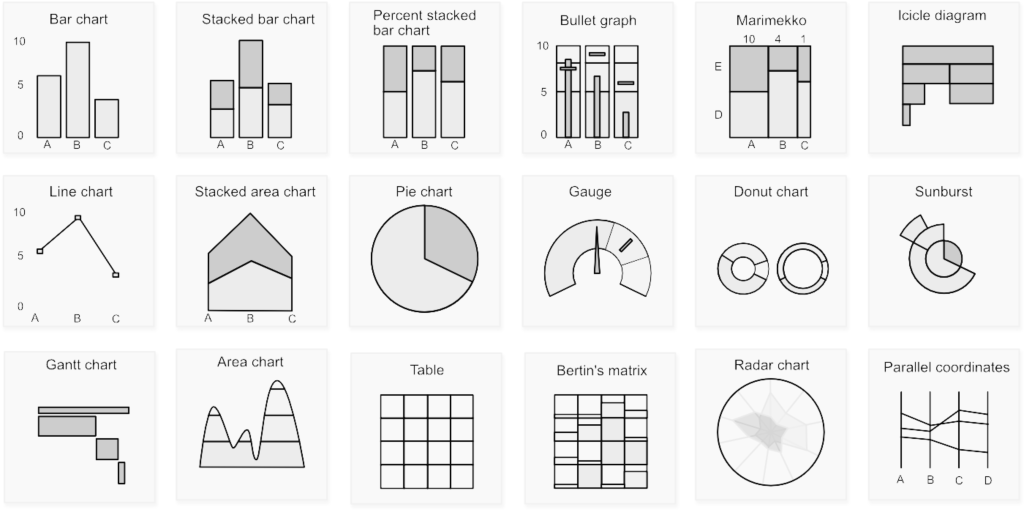 Bar chart
10
5
0
A B C

Stacked bar chart
A B C

Percent stacked bar chart
A B C

Bullet graph
10
5
0
A B C

Marimekko
10 4 1
E
D
A B C

Icicle diagram

Line chart
10
5
0
A B C

Stacked area chart
A B C

Pie chart

Gauge

Donut chart

Sunburst

Gantt chart

Area chart

Table

Bertin's matrix

Radar chart

Parallel coordinates
A B C D